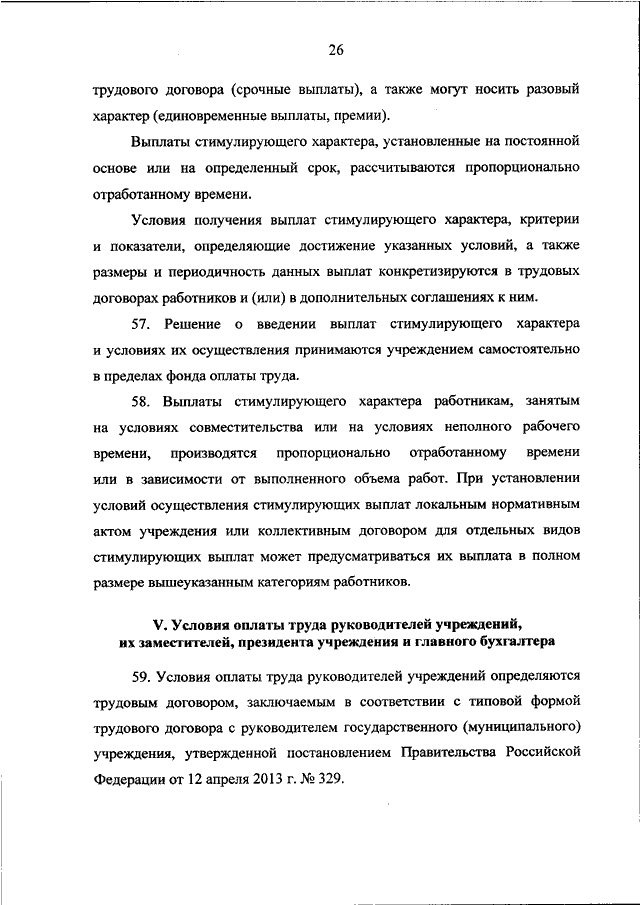 26

трудового договора (срочные выплаты), а также могут носить разовый характер (единовременные выплаты, премии).

Выплаты стимулирующего характера, установленные на постоянной основе или на определенный срок, рассчитываются пропорционально отработанному времени.

Условия получения выплат стимулирующего характера, критерии и показатели, определяющие достижение указанных условий, а также размеры и периодичность данных выплат конкретизируются в трудовых договорах работников и (или) в дополнительных соглашениях к ним.

57. Решение о введении выплат стимулирующего характера и условиях их осуществления принимаются учреждением самостоятельно в пределах фонда оплаты труда.

58. Выплаты стимулирующего характера работникам, занятым на условиях совместительства или на условиях неполного рабочего времени, производятся пропорционально отработанному времени или в зависимости от выполненного объема работ. При установлении условий осуществления стимулирующих выплат локальным нормативным актом учреждения или коллективным договором для отдельных видов стимулирующих выплат может предусматриваться их выплата в полном размере вышеуказанным категориям работников.

V. Условия оплаты труда руководителей учреждений, их заместителей, президента учреждения и главного бухгалтера

59. Условия оплаты труда руководителей учреждений определяются трудовым договором, заключаемым в соответствии с типовой формой трудового договора с руководителем государственного (муниципального) учреждения, утвержденной постановлением Правительства Российской Федерации от 12 апреля 2013 г. № 329.